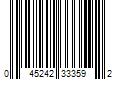 0 45242 33359 2